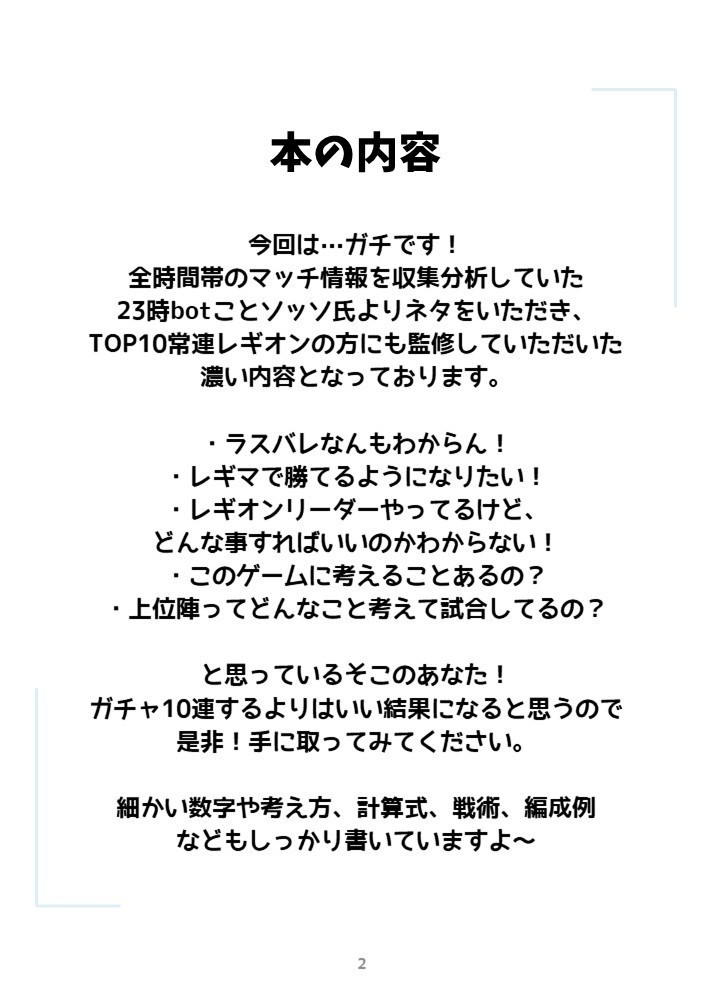 本の内容

今回は…ガチです！
全時間帯のマッチ情報を収集分析していた
23時botことソッソ氏よりネタをいただき、
TOP10常連レギオンの方にも監修していただいた
濃い内容となっております。

・ラスバレなんもわからん！
・レギマで勝てるようになりたい！
・レギオンリーダーやってるけど、
どんな事すればいいのかわからない！
・このゲームに考えることあるの？
・上位陣ってどんなこと考えて試合してるの？

と思っているそこのあなた！
ガチャ10連するよりはいい結果になると思うので
是非！手に取ってみてください。

細かい数字や考え方、計算式、戦術、編成例
などもしっかり書いていますよ〜

2